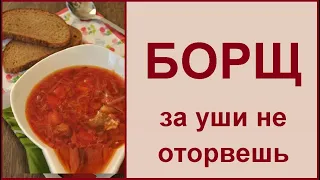 БОРЩ

за уши не оторвешь